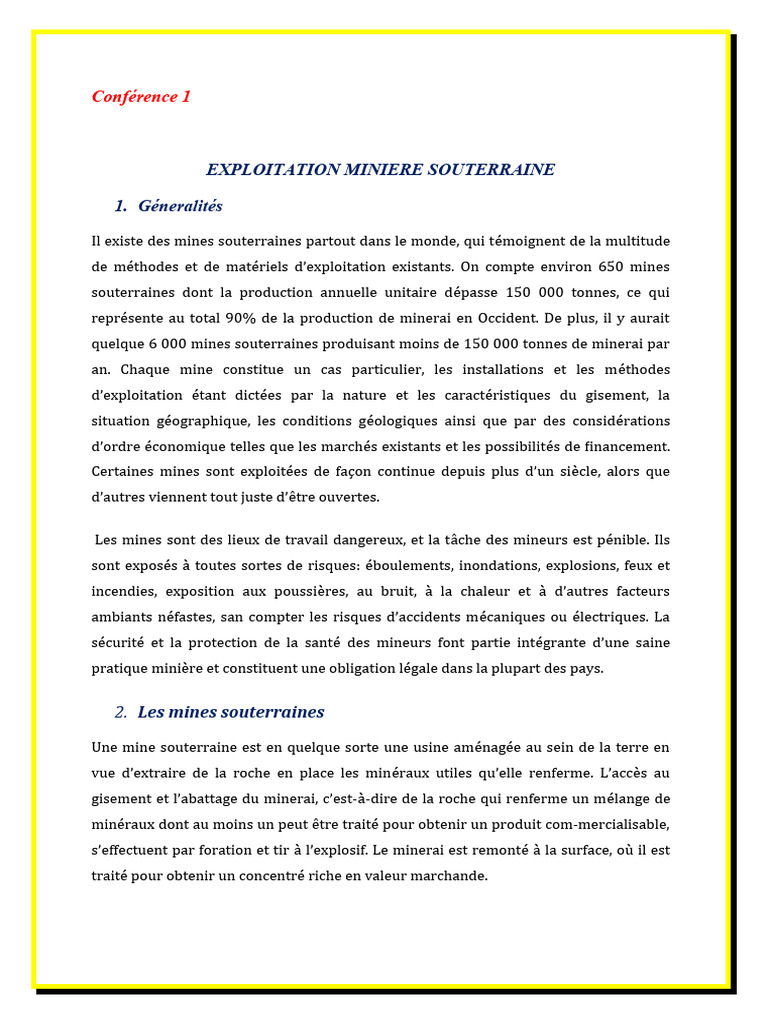 Conférence 1

EXPLOITATION MINIERE SOUTERRAINE

1. Géneralités

Il existe des mines souterraines partout dans le monde, qui témoignent de la multitude de méthodes et de matériels d'exploitation existants. On compte environ 650 mines souterraines dont la production annuelle unitaire dépasse 150 000 tonnes, ce qui représente au total 90% de la production de minerai en Occident. De plus, il y aurait quelque 6 000 mines souterraines produisant moins de 150 000 tonnes de minerai par an. Chaque mine constitue un cas particulier, les installations et les méthodes d'exploitation étant dictées par la nature et les caractéristiques du gisement, la situation géographique, les conditions géologiques ainsi que par des considérations d'ordre économique telles que les marchés existants et les possibilités de financement. Certaines mines sont exploitées de façon continue depuis plus d'un siècle, alors que d'autres viennent tout juste d'être ouvertes.

Les mines sont des lieux de travail dangereux, et la tâche des mineurs est pénible. Ils sont exposés à toutes sortes de risques: éboulements, inondations, explosions, feux et incendies, exposition aux poussières, au bruit, à la chaleur et à d'autres facteurs ambiants néfastes, san compter les risques d'accidents mécaniques ou électriques. La sécurité et la protection de la santé des mineurs font partie intégrante d'une saine pratique minière et constituent une obligation légale dans la plupart des pays.

2. Les mines souterraines

Une mine souterraine est en quelque sorte une usine aménagée au sein de la terre en vue d'extraire de la roche en place les minéraux utiles qu'elle renferme. L'accès au gisement et l'abattage du minerai, c'est-à-dire de la roche qui renferme un mélange de minéraux dont au moins un peut être traité pour obtenir un produit com-mercialisable, s'effectuent par foration et tir à l'explosif. Le minerai est remonté à la surface, où il est traité pour obtenir un concentré riche en valeur marchande.